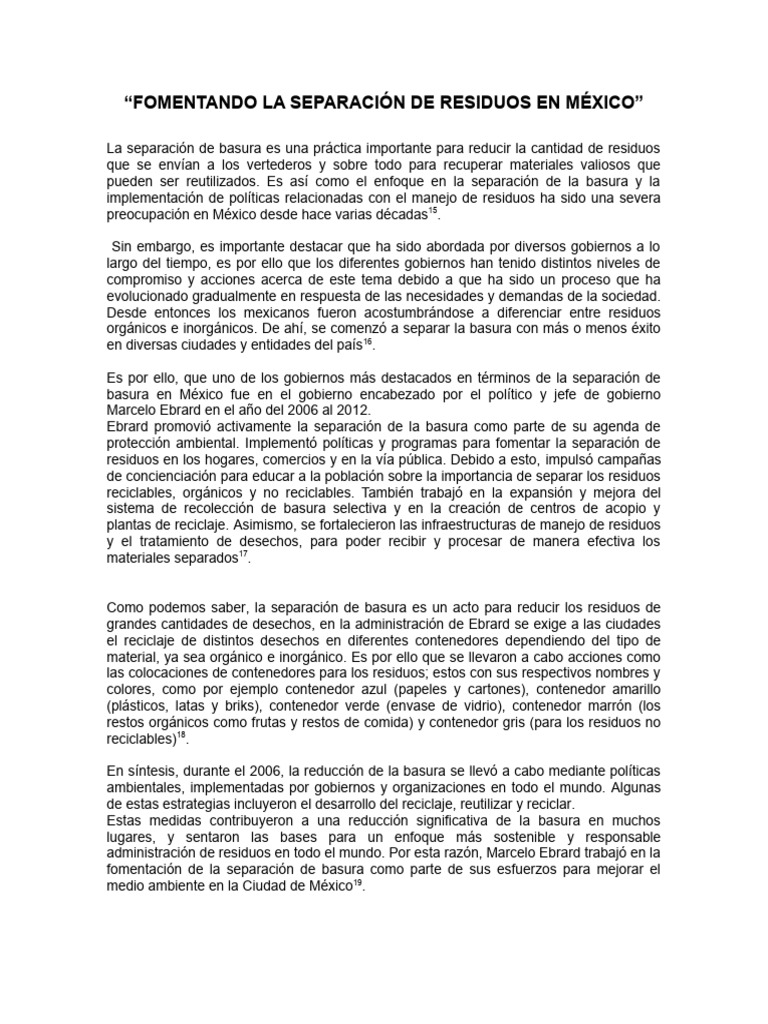 “FOMENTANDO LA SEPARACIÓN DE RESIDUOS EN MÉXICO”

La separación de basura es una práctica importante para reducir la cantidad de residuos que se envían a los vertederos y sobre todo para recuperar materiales valiosos que pueden ser reutilizados. Es así como el enfoque en la separación de la basura y la implementación de políticas relacionadas con el manejo de residuos ha sido una severa preocupación en México desde hace varias décadas$^{15}$.

Sin embargo, es importante destacar que ha sido abordada por diversos gobiernos a lo largo del tiempo, es por ello que los diferentes gobiernos han tenido distintos niveles de compromiso y acciones acerca de este tema debido a que ha sido un proceso que ha evolucionado gradualmente en respuesta de las necesidades y demandas de la sociedad. Desde entonces los mexicanos fueron acostumbrándose a diferenciar entre residuos orgánicos e inorgánicos. De ahí, se comenzó a separar la basura con más o menos éxito en diversas ciudades y entidades del país$^{16}$.

Es por ello, que uno de los gobiernos más destacados en términos de la separación de basura en México fue en el gobierno encabezado por el político y jefe de gobierno Marcelo Ebrard en el año del 2006 al 2012.
Ebrard promovió activamente la separación de la basura como parte de su agenda de protección ambiental. Implementó políticas y programas para fomentar la separación de residuos en los hogares, comercios y en la vía pública. Debido a esto, impulsó campañas de concienciación para educar a la población sobre la importancia de separar los residuos reciclables, orgánicos y no reciclables. También trabajó en la expansión y mejora del sistema de recolección de basura selectiva y en la creación de centros de acopio y plantas de reciclaje. Asimismo, se fortalecieron las infraestructuras de manejo de residuos y el tratamiento de desechos, para poder recibir y procesar de manera efectiva los materiales separados$^{17}$.

Como podemos saber, la separación de basura es un acto para reducir los residuos de grandes cantidades de desechos, en la administración de Ebrard se exige a las ciudades el reciclaje de distintos desechos en diferentes contenedores dependiendo del tipo de material, ya sea orgánico e inorgánico. Es por ello que se llevaron a cabo acciones como las colocaciones de contenedores para los residuos; estos con sus respectivos nombres y colores, como por ejemplo contenedor azul (papeles y cartones), contenedor amarillo (plásticos, latas y briks), contenedor verde (envase de vidrio), contenedor marrón (los restos orgánicos como frutas y restos de comida) y contenedor gris (para los residuos no reciclables)$^{18}$.

En síntesis, durante el 2006, la reducción de la basura se llevó a cabo mediante políticas ambientales, implementadas por gobiernos y organizaciones en todo el mundo. Algunas de estas estrategias incluyeron el desarrollo del reciclaje, reutilizar y reciclar.
Estas medidas contribuyeron a una reducción significativa de la basura en muchos lugares, y sentaron las bases para un enfoque más sostenible y responsable administración de residuos en todo el mundo. Por esta razón, Marcelo Ebrard trabajó en la fomentación de la separación de basura como parte de sus esfuerzos para mejorar el medio ambiente en la Ciudad de México$^{19}$.